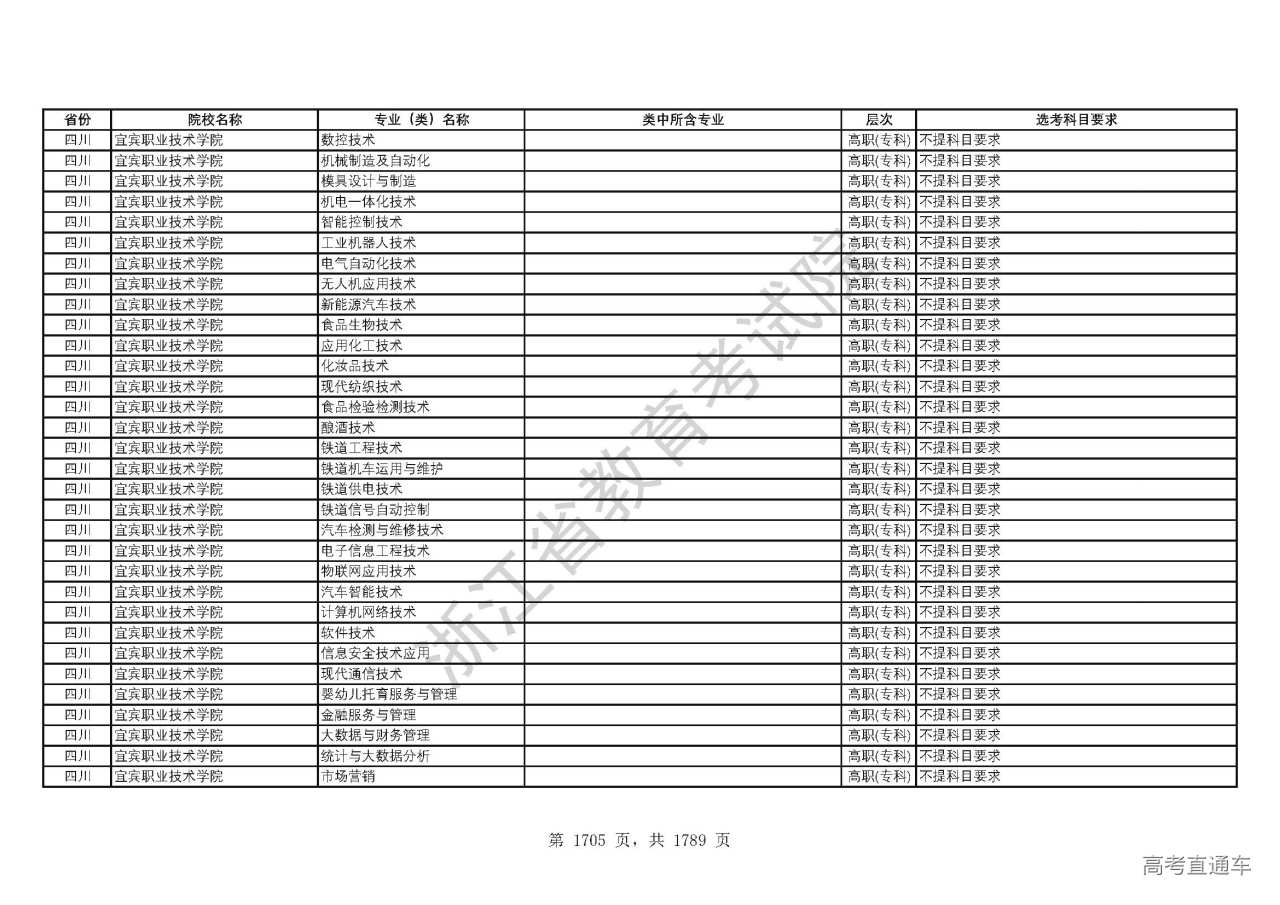 | 省份 | 院校名称 | 专业（类）名称 | 类中所含专业 | 层次 | 选考科目要求 |
|---|---|---|---|---|---|
| 四川 | 宜宾职业技术学院 | 数控技术 | | 高职(专科) | 不提科目要求 |
| 四川 | 宜宾职业技术学院 | 机械制造及自动化 | | 高职(专科) | 不提科目要求 |
| 四川 | 宜宾职业技术学院 | 模具设计与制造 | | 高职(专科) | 不提科目要求 |
| 四川 | 宜宾职业技术学院 | 机电一体化技术 | | 高职(专科) | 不提科目要求 |
| 四川 | 宜宾职业技术学院 | 智能控制技术 | | 高职(专科) | 不提科目要求 |
| 四川 | 宜宾职业技术学院 | 工业机器人技术 | | 高职(专科) | 不提科目要求 |
| 四川 | 宜宾职业技术学院 | 电气自动化技术 | | 高职(专科) | 不提科目要求 |
| 四川 | 宜宾职业技术学院 | 无人机应用技术 | | 高职(专科) | 不提科目要求 |
| 四川 | 宜宾职业技术学院 | 新能源汽车技术 | | 高职(专科) | 不提科目要求 |
| 四川 | 宜宾职业技术学院 | 食品生物技术 | | 高职(专科) | 不提科目要求 |
| 四川 | 宜宾职业技术学院 | 应用化工技术 | | 高职(专科) | 不提科目要求 |
| 四川 | 宜宾职业技术学院 | 化妆品技术 | | 高职(专科) | 不提科目要求 |
| 四川 | 宜宾职业技术学院 | 现代纺织技术 | | 高职(专科) | 不提科目要求 |
| 四川 | 宜宾职业技术学院 | 食品检验检测技术 | | 高职(专科) | 不提科目要求 |
| 四川 | 宜宾职业技术学院 | 酿酒技术 | | 高职(专科) | 不提科目要求 |
| 四川 | 宜宾职业技术学院 | 铁道工程技术 | | 高职(专科) | 不提科目要求 |
| 四川 | 宜宾职业技术学院 | 铁道机车运用与维护 | | 高职(专科) | 不提科目要求 |
| 四川 | 宜宾职业技术学院 | 铁道供电技术 | | 高职(专科) | 不提科目要求 |
| 四川 | 宜宾职业技术学院 | 铁道信号自动控制 | | 高职(专科) | 不提科目要求 |
| 四川 | 宜宾职业技术学院 | 汽车检测与维修技术 | | 高职(专科) | 不提科目要求 |
| 四川 | 宜宾职业技术学院 | 电子信息工程技术 | | 高职(专科) | 不提科目要求 |
| 四川 | 宜宾职业技术学院 | 物联网应用技术 | | 高职(专科) | 不提科目要求 |
| 四川 | 宜宾职业技术学院 | 汽车智能技术 | | 高职(专科) | 不提科目要求 |
| 四川 | 宜宾职业技术学院 | 计算机网络技术 | | 高职(专科) | 不提科目要求 |
| 四川 | 宜宾职业技术学院 | 软件技术 | | 高职(专科) | 不提科目要求 |
| 四川 | 宜宾职业技术学院 | 信息安全技术应用 | | 高职(专科) | 不提科目要求 |
| 四川 | 宜宾职业技术学院 | 现代通信技术 | | 高职(专科) | 不提科目要求 |
| 四川 | 宜宾职业技术学院 | 婴幼儿托育服务与管理 | | 高职(专科) | 不提科目要求 |
| 四川 | 宜宾职业技术学院 | 金融服务与管理 | | 高职(专科) | 不提科目要求 |
| 四川 | 宜宾职业技术学院 | 大数据与财务管理 | | 高职(专科) | 不提科目要求 |
| 四川 | 宜宾职业技术学院 | 统计与大数据分析 | | 高职(专科) | 不提科目要求 |
| 四川 | 宜宾职业技术学院 | 市场营销 | | 高职(专科) | 不提科目要求 |

浙江省教育考试院

第 1705 页，共 1789 页

高考直通车